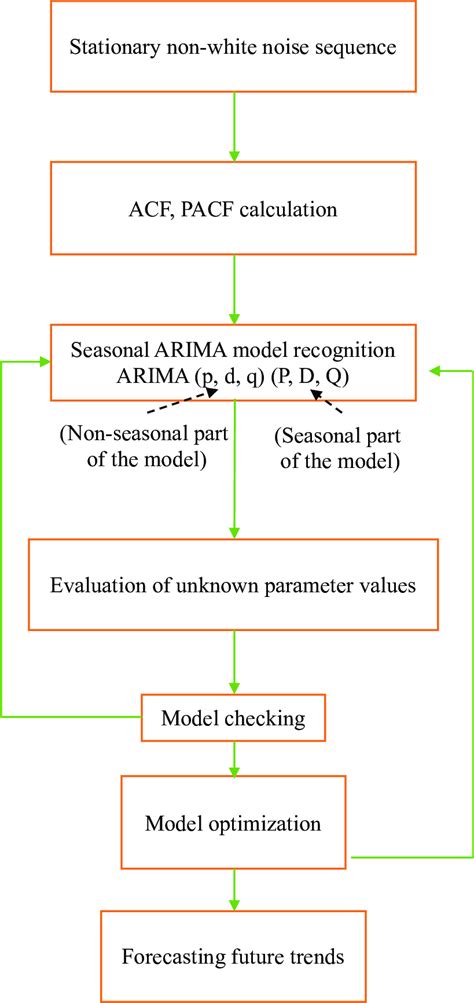 Stationary non-white noise sequence

ACF, PACF calculation

Seasonal ARIMA model recognition
ARIMA (p, d, q) (P, D, Q)

(Non-seasonal part of the model)

(Seasonal part of the model)

Evaluation of unknown parameter values

Model checking

Model optimization

Forecasting future trends